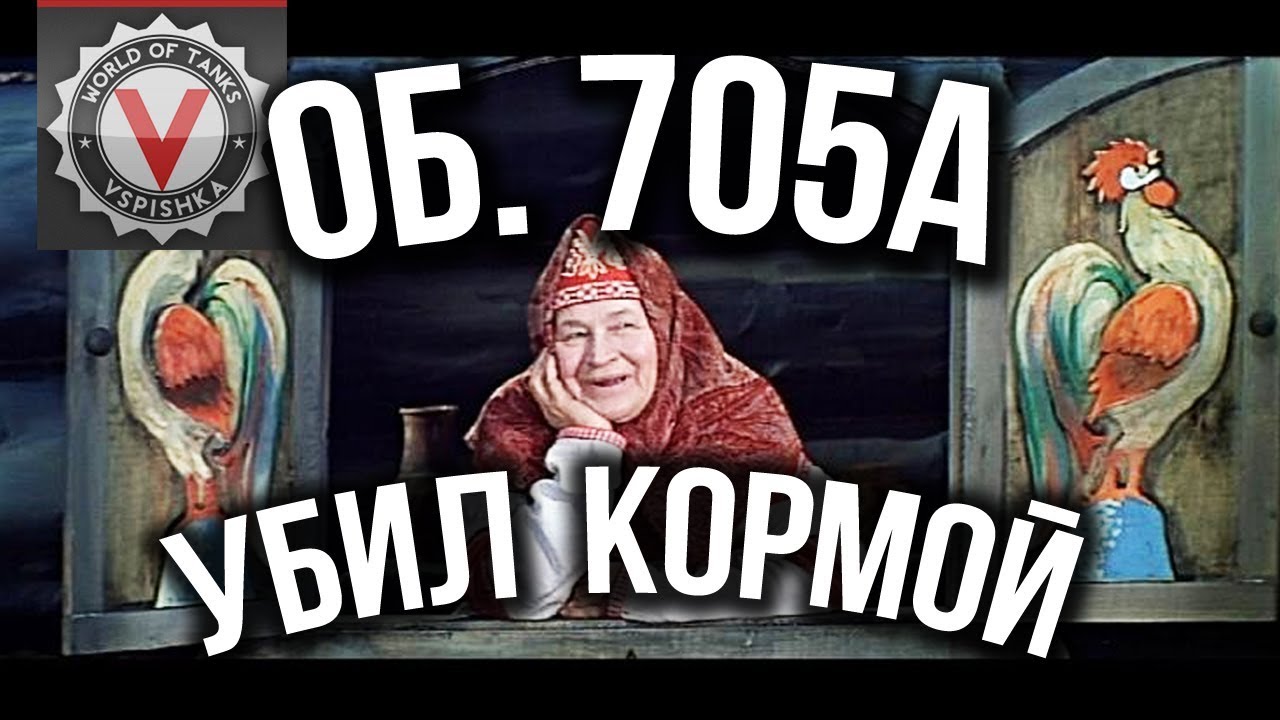 WORLD OF TANKS
V
VSPISHKA

ОБ. 705А

УБИЛ КОРМОЙ